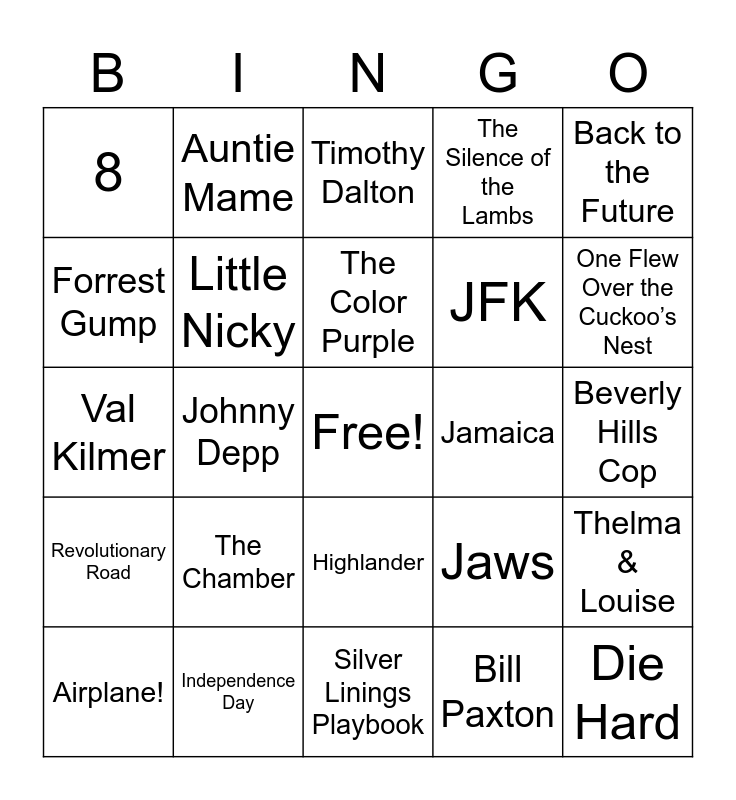 | B | I | N | G | O |
|---|---|---|---|---|
| 8 | Auntie Mame | Timothy Dalton | The Silence of the Lambs | Back to the Future |
| Forrest Gump | Little Nicky | The Color Purple | JFK | One Flew Over the Cuckoo's Nest |
| Val Kilmer | Johnny Depp | Free! | Jamaica | Beverly Hills Cop |
| Revolutionary Road | The Chamber | Highlander | Jaws | Thelma & Louise |
| Airplane! | Independence Day | Silver Linings Playbook | Bill Paxton | Die Hard |